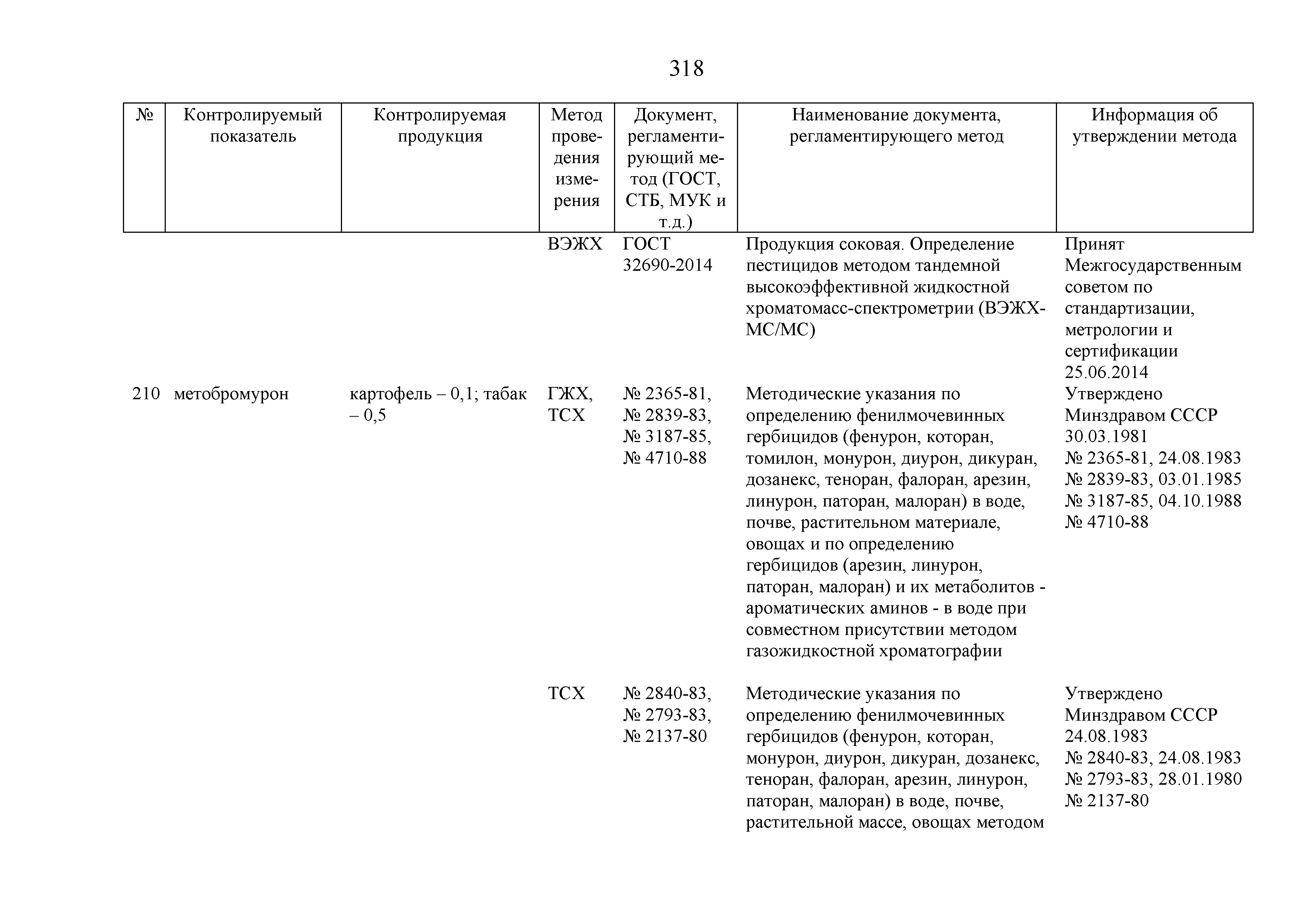 318

| № | Контролируемый показатель | Контролируемая продукция | Метод проведения измерения | Документ, регламентирующий метод (ГОСТ, СТБ, МУК и т.д.) | Наименование документа, регламентирующего метод | Информация об утверждении метода |
|---|---|---|---|---|---|---|
| | | | ВЭЖХ | ГОСТ 32690-2014 | Продукция соковая. Определение пестицидов методом тандемной высокоэффективной жидкостной хроматомасс-спектрометрии (ВЭЖХ-МС/МС) | Принят Межгосударственным советом по стандартизации, метрологии и сертификации 25.06.2014 |
| 210 | метобромурон | картофель – 0,1; табак – 0,5 | ГЖХ, ТСХ | № 2365-81, № 2839-83, № 3187-85, № 4710-88 | Методические указания по определению фенилмочевинных гербицидов (фенурон, которан, томилон, монурон, диурон, дикуран, дозанекс, теноран, фалоран, арезин, линурон, паторан, малоран) в воде, почве, растительном материале, овощах и по определению гербицидов (арезин, линурон, паторан, малоран) и их метаболитов - ароматических аминов - в воде при совместном присутствии методом газожидкостной хроматографии | Утверждено Минздравом СССР 30.03.1981 № 2365-81, 24.08.1983 № 2839-83, 03.01.1985 № 3187-85, 04.10.1988 № 4710-88 |
| | | | ТСХ | № 2840-83, № 2793-83, № 2137-80 | Методические указания по определению фенилмочевинных гербицидов (фенурон, которан, монурон, диурон, дикуран, дозанекс, теноран, фалоран, арезин, линурон, паторан, малоран) в воде, почве, растительной массе, овощах методом | Утверждено Минздравом СССР 24.08.1983 № 2840-83, 24.08.1983 № 2793-83, 28.01.1980 № 2137-80 |